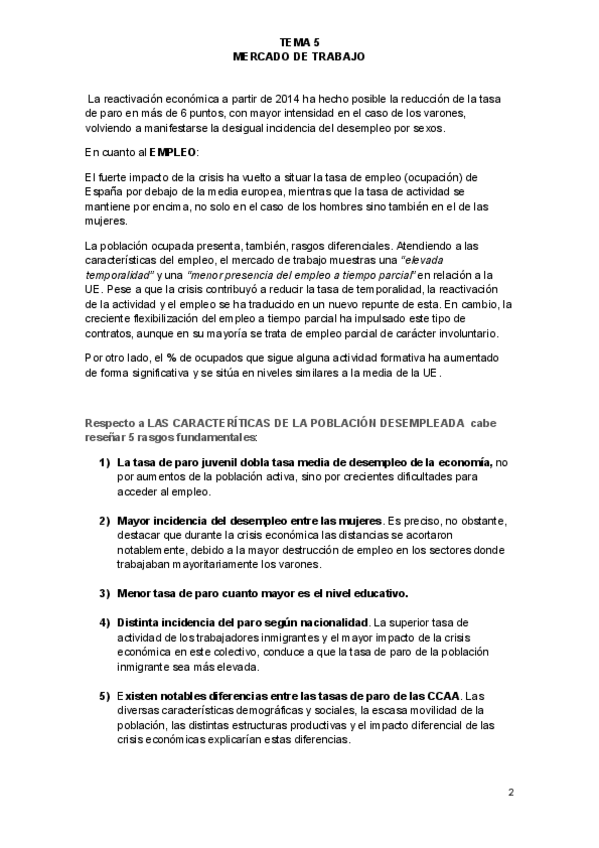 TEMA 5
MERCADO DE TRABAJO

La reactivación económica a partir de 2014 ha hecho posible la reducción de la tasa de paro en más de 6 puntos, con mayor intensidad en el caso de los varones, volviendo a manifestarse la desigual incidencia del desempleo por sexos.

En cuanto al EMPLEO:

El fuerte impacto de la crisis ha vuelto a situar la tasa de empleo (ocupación) de España por debajo de la media europea, mientras que la tasa de actividad se mantiene por encima, no solo en el caso de los hombres sino también en el de las mujeres.

La población ocupada presenta, también, rasgos diferenciales. Atendiendo a las características del empleo, el mercado de trabajo muestras una "elevada temporalidad" y una "menor presencia del empleo a tiempo parcial" en relación a la UE. Pese a que la crisis contribuyó a reducir la tasa de temporalidad, la reactivación de la actividad y el empleo se ha traducido en un nuevo repunte de esta. En cambio, la creciente flexibilización del empleo a tiempo parcial ha impulsado este tipo de contratos, aunque en su mayoría se trata de empleo parcial de carácter involuntario.

Por otro lado, el % de ocupados que sigue alguna actividad formativa ha aumentado de forma significativa y se sitúa en niveles similares a la media de la UE.

Respecto a LAS CARACTERÍTICAS DE LA POBLACIÓN DESEMPLEADA cabe reseñar 5 rasgos fundamentales:

1) La tasa de paro juvenil dobla tasa media de desempleo de la economía, no por aumentos de la población activa, sino por crecientes dificultades para acceder al empleo.

2) Mayor incidencia del desempleo entre las mujeres. Es preciso, no obstante, destacar que durante la crisis económica las distancias se acortaron notablemente, debido a la mayor destrucción de empleo en los sectores donde trabajaban mayoritariamente los varones.

3) Menor tasa de paro cuanto mayor es el nivel educativo.

4) Distinta incidencia del paro según nacionalidad. La superior tasa de actividad de los trabajadores inmigrantes y el mayor impacto de la crisis económica en este colectivo, conduce a que la tasa de paro de la población inmigrante sea más elevada.

5) Existen notables diferencias entre las tasas de paro de las CCAA. Las diversas características demográficas y sociales, la escasa movilidad de la población, las distintas estructuras productivas y el impacto diferencial de las crisis económicas explicarían estas diferencias.

2